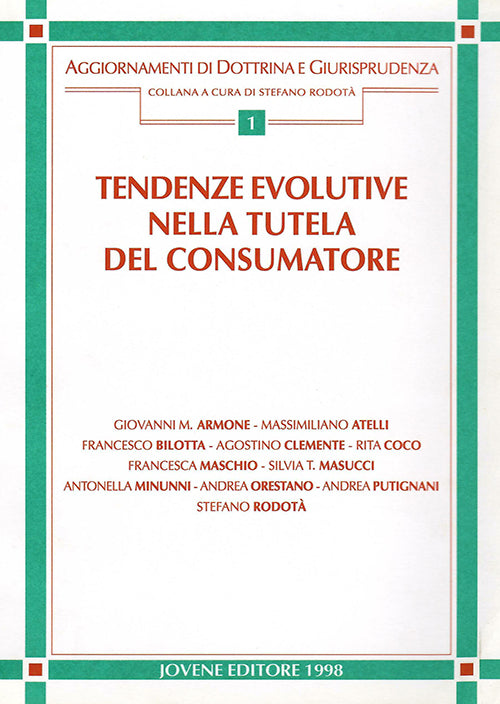 AGGIORNAMENTI DI DOTTRINA E GIURISPRUDENZA

COLLANA A CURA DI STEFANO RODOTÀ

1

TENDENZE EVOLUTIVE NELLA TUTELA DEL CONSUMATORE

GIOVANNI M. ARMONE - MASSIMILIANO ATELLI
FRANCESCO BILOTTA - AGOSTINO CLEMENTE - RITA COCO
FRANCESCA MASCHIO - SILVIA T. MASUCCI
ANTONELLA MINUNNI - ANDREA ORESTANO - ANDREA PUTIGNANI
STEFANO RODOTÀ

JOVENE EDITORE 1998